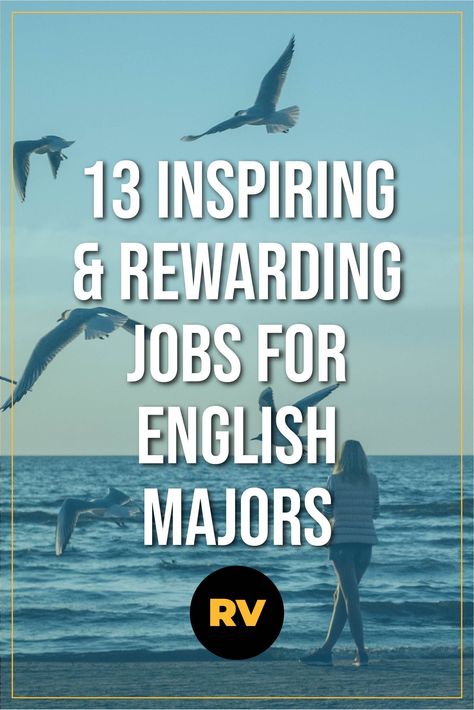 13 INSPIRING & REWARDING JOBS FOR ENGLISH MAJORS

RV